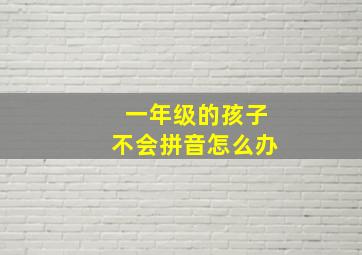 一年级的孩子
不会拼音怎么办